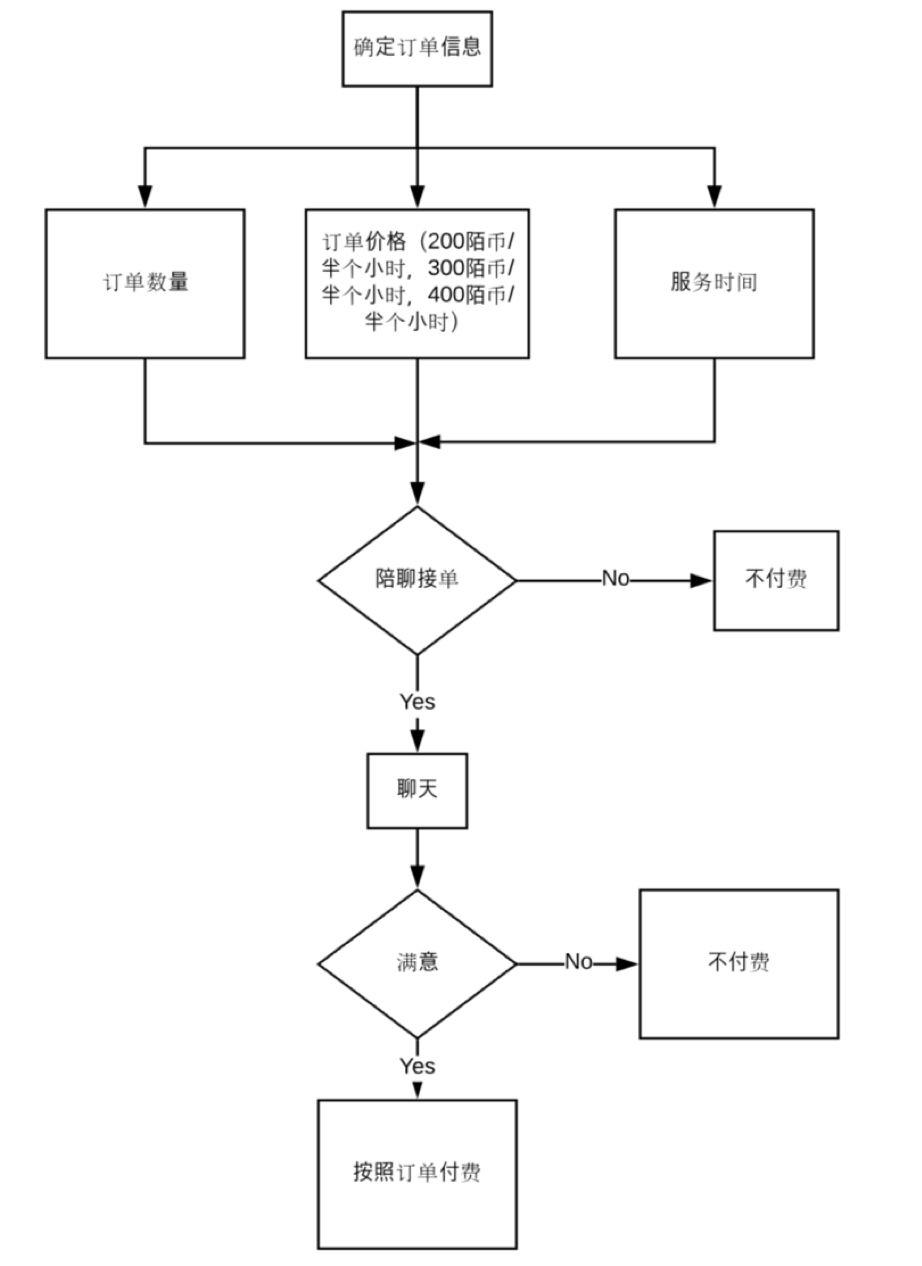 确定订单信息

订单数量

订单价格（200陌币/半个小时，300陌币/半个小时，400陌币/半个小时）

服务时间

陪聊接单

No

不付费

Yes

聊天

满意

No

不付费

Yes

按照订单付费